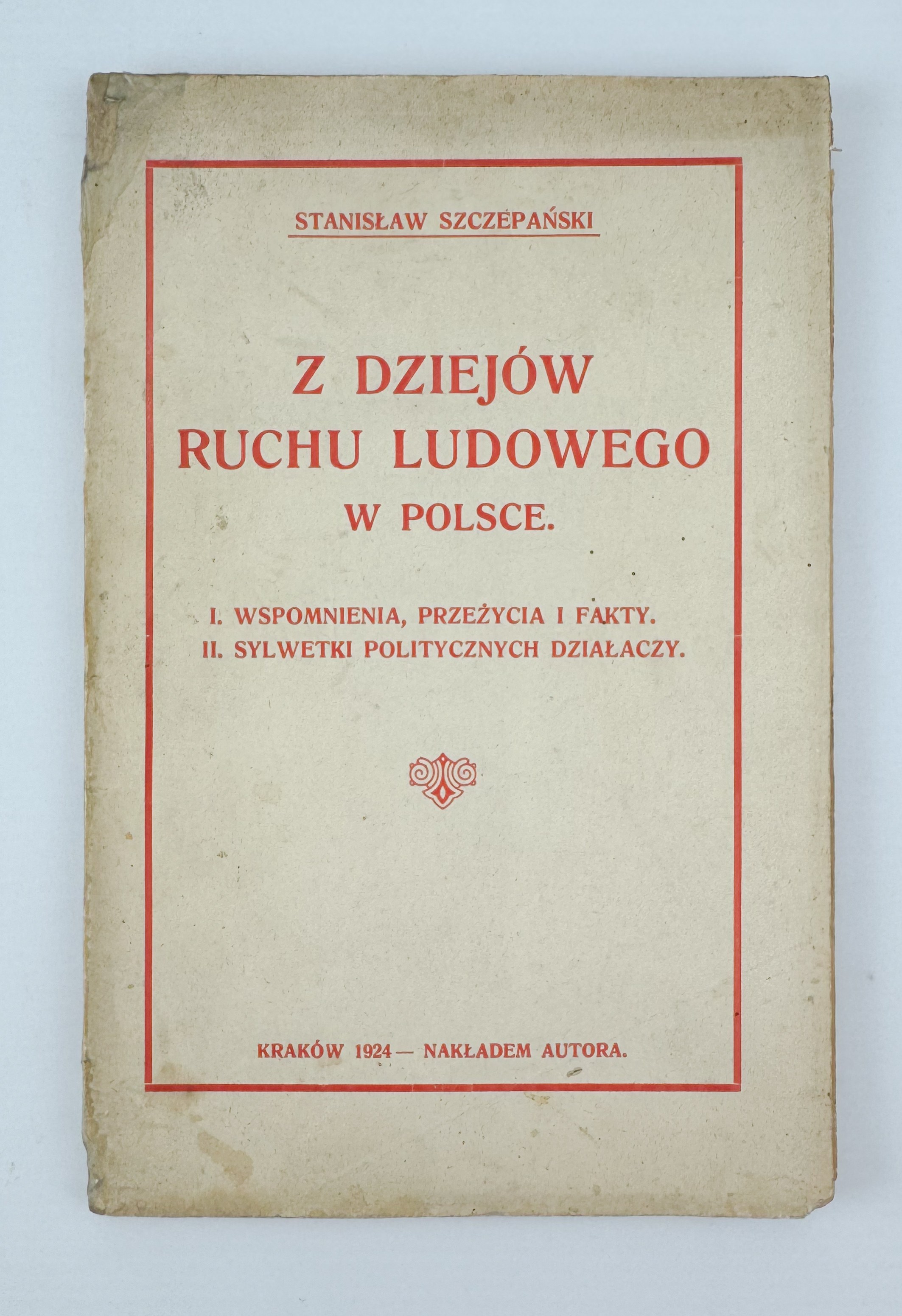 STANISŁAW SZCZEPAŃSKI

Z DZIEJÓW RUCHU LUDOWEGO W POLSCE.

I. WSPOMNIENIA, PRZEŻYCIA I FAKTY.
II. SYLWETKI POLITYCZNYCH DZIAŁACZY.

KRAKÓW 1924 — NAKŁADEM AUTORA.